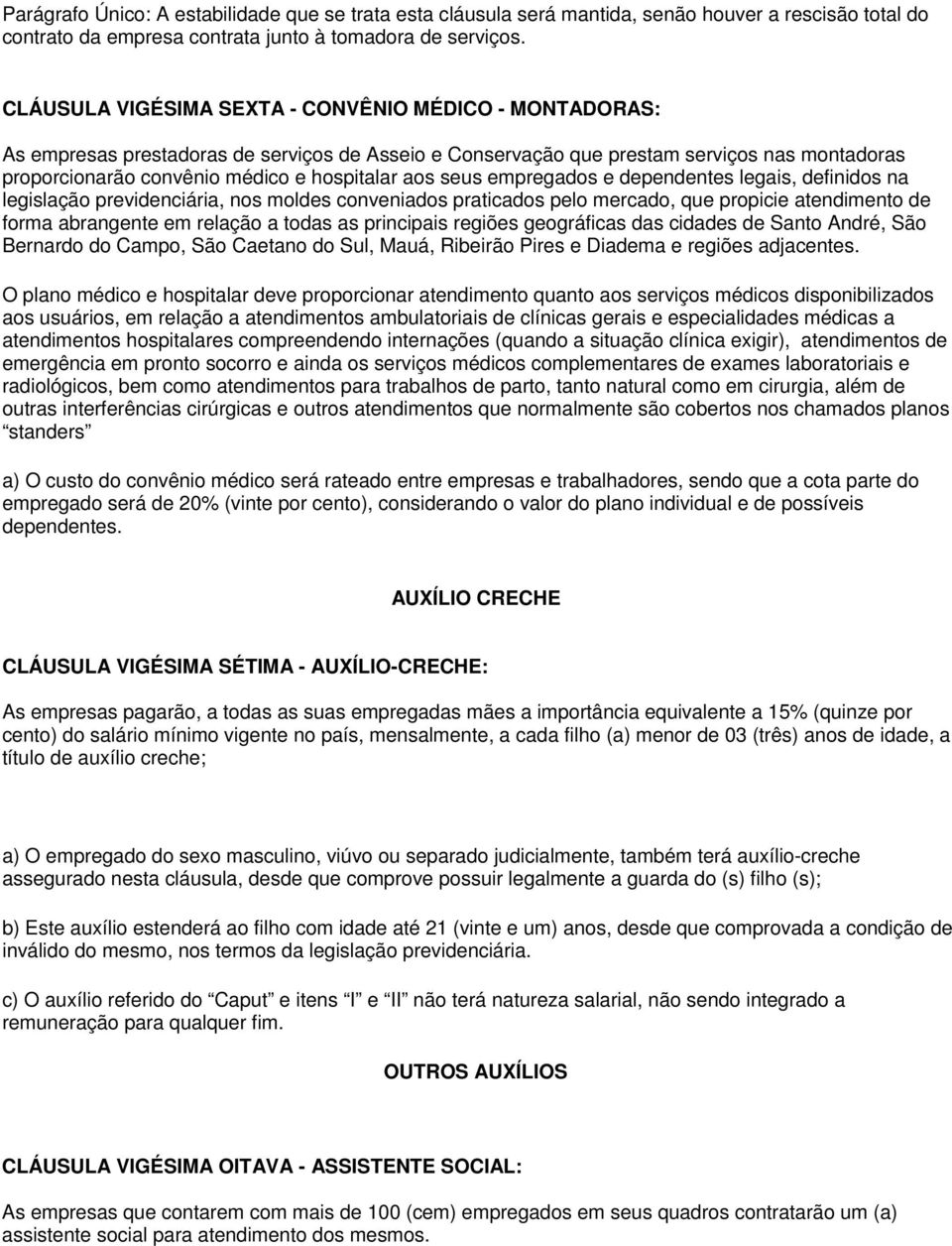 Parágrafo Único: A estabilidade que se trata esta cláusula será mantida, senão houver a rescisão total do contrato da empresa contrata junto à tomadora de serviços.

CLÁUSULA VIGÉSIMA SEXTA - CONVÊNIO MÉDICO - MONTADORAS:

As empresas prestadoras de serviços de Asseio e Conservação que prestam serviços nas montadoras proporcionarão convênio médico e hospitalar aos seus empregados e dependentes legais, definidos na legislação previdenciária, nos moldes conveniados praticados pelo mercado, que propicie atendimento de forma abrangente em relação a todas as principais regiões geográficas das cidades de Santo André, São Bernardo do Campo, São Caetano do Sul, Mauá, Ribeirão Pires e Diadema e regiões adjacentes.

O plano médico e hospitalar deve proporcionar atendimento quanto aos serviços médicos disponibilizados aos usuários, em relação a atendimentos ambulatoriais de clínicas gerais e especialidades médicas a atendimentos hospitalares compreendendo internações (quando a situação clínica exigir), atendimentos de emergência em pronto socorro e ainda os serviços médicos complementares de exames laboratoriais e radiológicos, bem como atendimentos para trabalhos de parto, tanto natural como em cirurgia, além de outras interferências cirúrgicas e outros atendimentos que normalmente são cobertos nos chamados planos “standers”

a) O custo do convênio médico será rateado entre empresas e trabalhadores, sendo que a cota parte do empregado será de 20% (vinte por cento), considerando o valor do plano individual e de possíveis dependentes.

AUXÍLIO CRECHE

CLÁUSULA VIGÉSIMA SÉTIMA - AUXÍLIO-CRECHE:

As empresas pagarão, a todas as suas empregadas mães a importância equivalente a 15% (quinze por cento) do salário mínimo vigente no país, mensalmente, a cada filho (a) menor de 03 (três) anos de idade, a título de auxílio creche;

a) O empregado do sexo masculino, viúvo ou separado judicialmente, também terá auxílio-creche assegurado nesta cláusula, desde que comprove possuir legalmente a guarda do (s) filho (s);

b) Este auxílio estenderá ao filho com idade até 21 (vinte e um) anos, desde que comprovada a condição de inválido do mesmo, nos termos da legislação previdenciária.

c) O auxílio referido do “Caput” e itens “I” e “II” não terá natureza salarial, não sendo integrado a remuneração para qualquer fim.

OUTROS AUXÍLIOS

CLÁUSULA VIGÉSIMA OITAVA - ASSISTENTE SOCIAL:

As empresas que contarem com mais de 100 (cem) empregados em seus quadros contratarão um (a) assistente social para atendimento dos mesmos.